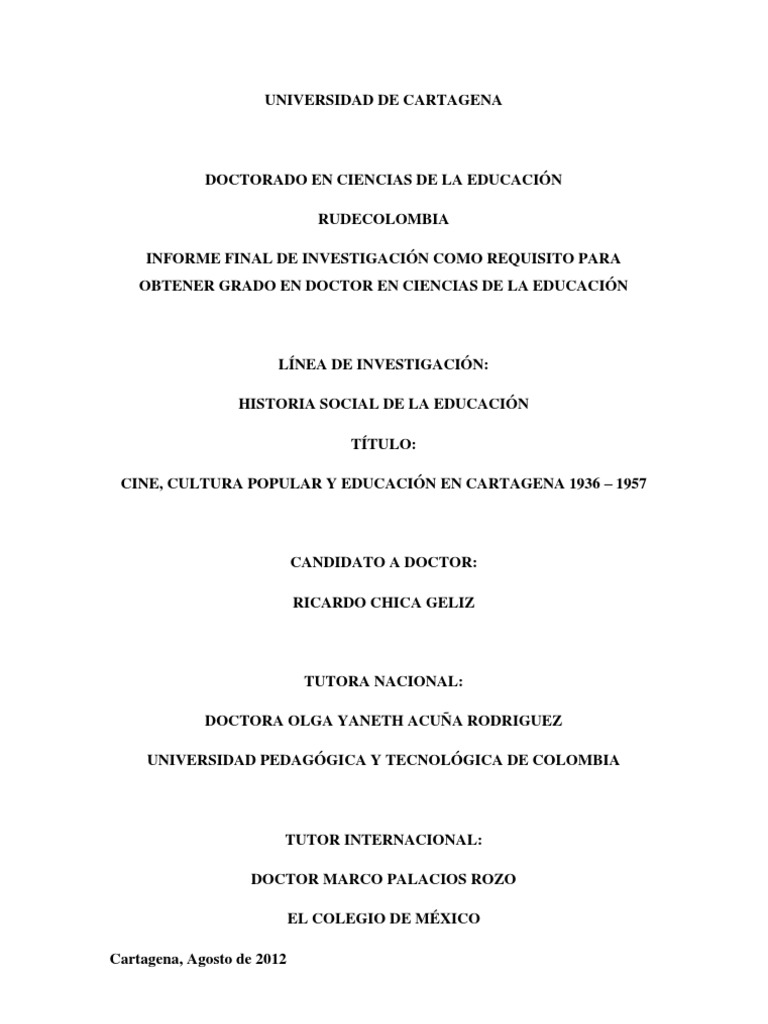 UNIVERSIDAD DE CARTAGENA

DOCTORADO EN CIENCIAS DE LA EDUCACIÓN

RUDECOLOMBIA

INFORME FINAL DE INVESTIGACIÓN COMO REQUISITO PARA OBTENER GRADO EN DOCTOR EN CIENCIAS DE LA EDUCACIÓN

LÍNEA DE INVESTIGACIÓN:

HISTORIA SOCIAL DE LA EDUCACIÓN

TÍTULO:

CINE, CULTURA POPULAR Y EDUCACIÓN EN CARTAGENA 1936 – 1957

CANDIDATO A DOCTOR:

RICARDO CHICA GELIZ

TUTORA NACIONAL:

DOCTORA OLGA YANETH ACUÑA RODRIGUEZ

UNIVERSIDAD PEDAGÓGICA Y TECNOLÓGICA DE COLOMBIA

TUTOR INTERNACIONAL:

DOCTOR MARCO PALACIOS ROZO

EL COLEGIO DE MÉXICO

Cartagena, Agosto de 2012